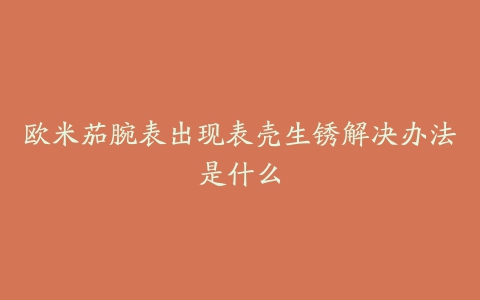 欧米茄腕表出现表壳生锈解决办法是什么